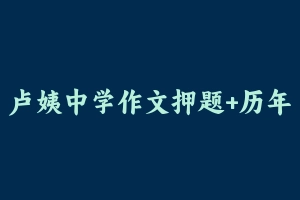 卢姨中学作文押题+历年